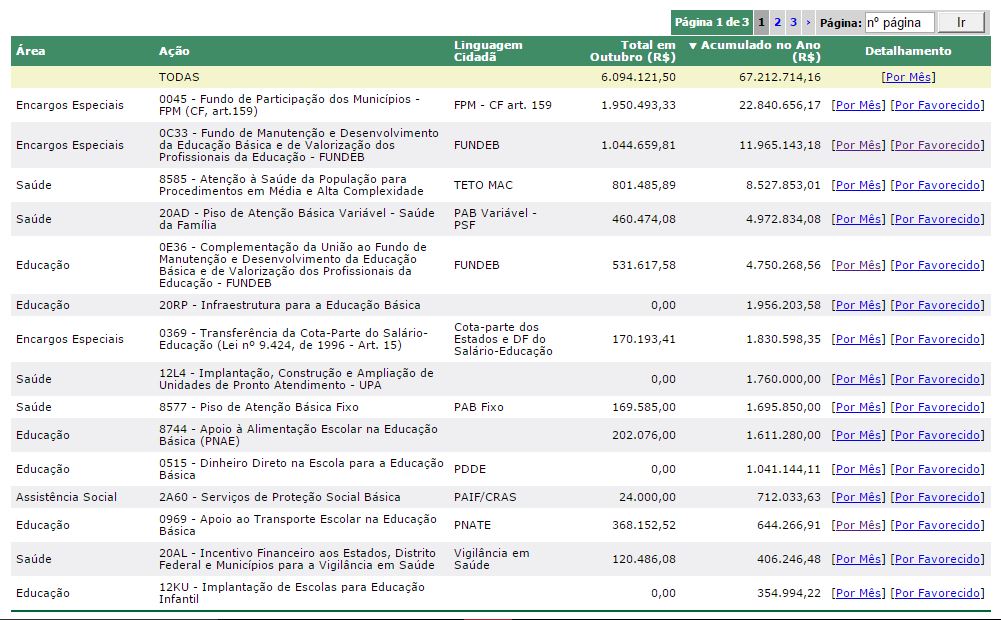 Página 1 de 3 1 2 3 › Página: nº página Ir

| Área | Ação | Linguagem Cidadã | Total em Outubro (R$) | ▼ Acumulado no Ano (R$) | Detalhamento |
|---|---|---|---|---|---|
| | TODAS | | 6.094.121,50 | 67.212.714,16 | [Por Mês] |
| Encargos Especiais | 0045 - Fundo de Participação dos Municípios - FPM (CF, art.159) | FPM - CF art. 159 | 1.950.493,33 | 22.840.656,17 | [Por Mês] [Por Favorecido] |
| Encargos Especiais | 0C33 - Fundo de Manutenção e Desenvolvimento da Educação Básica e de Valorização dos Profissionais da Educação - FUNDEB | FUNDEB | 1.044.659,81 | 11.965.143,18 | [Por Mês] [Por Favorecido] |
| Saúde | 8585 - Atenção à Saúde da População para Procedimentos em Média e Alta Complexidade | TETO MAC | 801.485,89 | 8.527.853,01 | [Por Mês] [Por Favorecido] |
| Saúde | 20AD - Piso de Atenção Básica Variável - Saúde da Família | PAB Variável - PSF | 460.474,08 | 4.972.834,08 | [Por Mês] [Por Favorecido] |
| Educação | 0E36 - Complementação da União ao Fundo de Manutenção e Desenvolvimento da Educação Básica e de Valorização dos Profissionais da Educação - FUNDEB | FUNDEB | 531.617,58 | 4.750.268,56 | [Por Mês] [Por Favorecido] |
| Educação | 20RP - Infraestrutura para a Educação Básica | | 0,00 | 1.956.203,58 | [Por Mês] [Por Favorecido] |
| Encargos Especiais | 0369 - Transferência da Cota-Parte do Salário-Educação (Lei nº 9.424, de 1996 - Art. 15) | Cota-parte dos Estados e DF do Salário-Educação | 170.193,41 | 1.830.598,35 | [Por Mês] [Por Favorecido] |
| Saúde | 12L4 - Implantação, Construção e Ampliação de Unidades de Pronto Atendimento - UPA | | 0,00 | 1.760.000,00 | [Por Mês] [Por Favorecido] |
| Saúde | 8577 - Piso de Atenção Básica Fixo | PAB Fixo | 169.585,00 | 1.695.850,00 | [Por Mês] [Por Favorecido] |
| Educação | 8744 - Apoio à Alimentação Escolar na Educação Básica (PNAE) | | 202.076,00 | 1.611.280,00 | [Por Mês] [Por Favorecido] |
| Educação | 0515 - Dinheiro Direto na Escola para a Educação Básica | PDDE | 0,00 | 1.041.144,11 | [Por Mês] [Por Favorecido] |
| Assistência Social | 2A60 - Serviços de Proteção Social Básica | PAIF/CRAS | 24.000,00 | 712.033,63 | [Por Mês] [Por Favorecido] |
| Educação | 0969 - Apoio ao Transporte Escolar na Educação Básica | PNATE | 368.152,52 | 644.266,91 | [Por Mês] [Por Favorecido] |
| Saúde | 20AL - Incentivo Financeiro aos Estados, Distrito Federal e Municípios para a Vigilância em Saúde | Vigilância em Saúde | 120.486,08 | 406.246,48 | [Por Mês] [Por Favorecido] |
| Educação | 12KU - Implantação de Escolas para Educação Infantil | | 0,00 | 354.994,22 | [Por Mês] [Por Favorecido] |